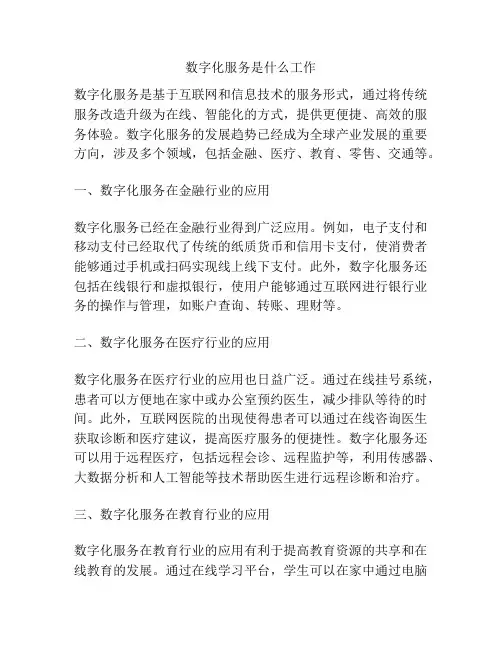 数字化服务是什么工作

数字化服务是基于互联网和信息技术的服务形式，通过将传统服务改造升级为在线、智能化的方式，提供更便捷、高效的服务体验。数字化服务的发展趋势已经成为全球产业发展的重要方向，涉及多个领域，包括金融、医疗、教育、零售、交通等。

一、数字化服务在金融行业的应用

数字化服务已经在金融行业得到广泛应用。例如，电子支付和移动支付已经取代了传统的纸质货币和信用卡支付，使消费者能够通过手机或扫码实现线上线下支付。此外，数字化服务还包括在线银行和虚拟银行，使用户能够通过互联网进行银行业务的操作与管理，如账户查询、转账、理财等。

二、数字化服务在医疗行业的应用

数字化服务在医疗行业的应用也日益广泛。通过在线挂号系统，患者可以方便地在家中或办公室预约医生，减少排队等待的时间。此外，互联网医院的出现使得患者可以通过在线咨询医生获取诊断和医疗建议，提高医疗服务的便捷性。数字化服务还可以用于远程医疗，包括远程会诊、远程监护等，利用传感器、大数据分析和人工智能等技术帮助医生进行远程诊断和治疗。

三、数字化服务在教育行业的应用

数字化服务在教育行业的应用有利于提高教育资源的共享和在线教育的发展。通过在线学习平台，学生可以在家中通过电脑